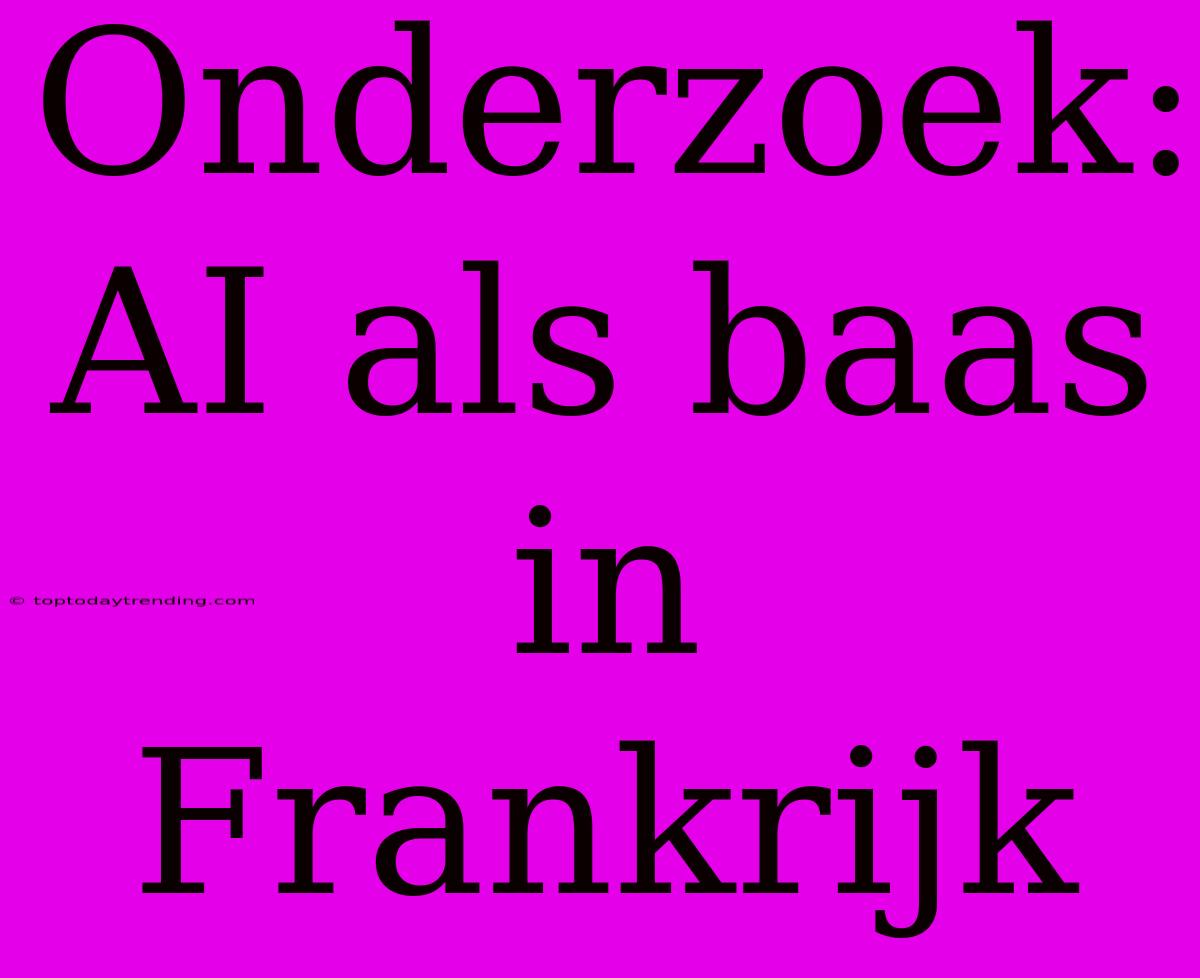 Onderzoek: AI als baas in Frankrijk

© toptodaytrending.com